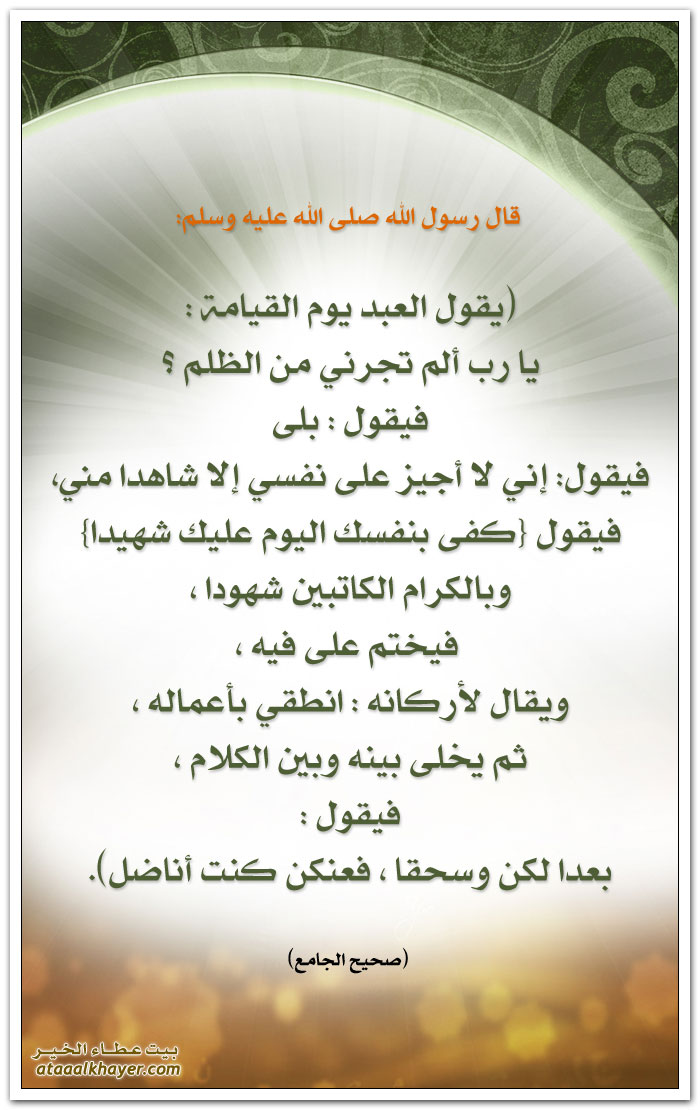 قال رسول الله صلى الله عليه وسلم:

(يقول العبد يوم القيامة :
يا رب ألم تجرني من الظلم ؟
فيقول : بلى
فيقول: إني لا أجيز على نفسي إلا شاهدا مني،
فيقول {كفى بنفسك اليوم عليك شهيدا}
وبالكرام الكاتبين شهودا ،
فيختم على فيه ،
ويقال لأركانه : انطقي بأعماله ،
ثم يخلى بينه وبين الكلام ،
فيقول :
بعدا لكن وسحقا ، فعنكن كنت أناضل).

(صحيح الجامع)

بيت عطاء الخير
ataaalkhayer.com